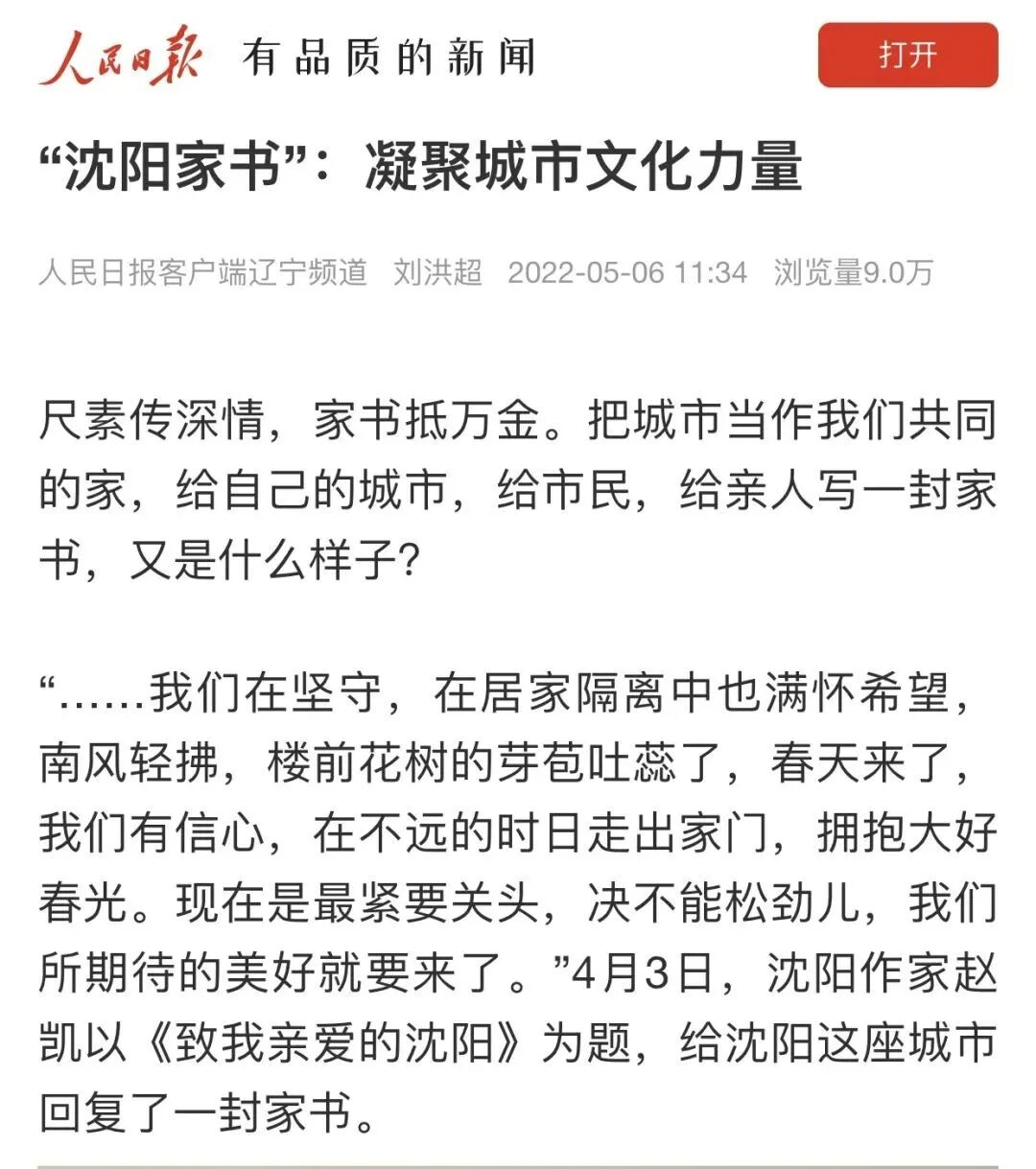 人民日报 有品质的新闻

打开

“沈阳家书”：凝聚城市文化力量

人民日报客户端辽宁频道 刘洪超 2022-05-06 11:34 浏览量9.0万

尺素传深情，家书抵万金。把城市当作我们共同的家，给自己的城市，给市民，给亲人写一封家书，又是什么样子？

“……我们在坚守，在居家隔离中也满怀希望，南风轻拂，楼前花树的芽苞吐蕊了，春天来了，我们有信心，在不远的时日走出家门，拥抱大好春光。现在是最紧要关头，决不能松劲儿，我们所期待的美好就要来了。”4月3日，沈阳作家赵凯以《致我亲爱的沈阳》为题，给沈阳这座城市回复了一封家书。